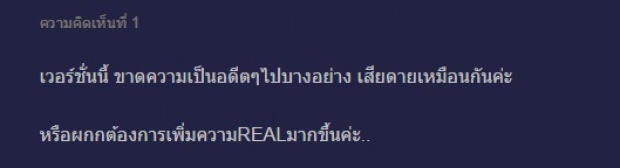 ความคิดเห็นที่ 1

เวอร์ชั่นนี้ ขาดความเป็นอดีตๆไปบางอย่าง เสียดายเหมือนกันค่ะ

หรือผกกต้องการเพิ่มความREALมากขึ้นค่ะ..